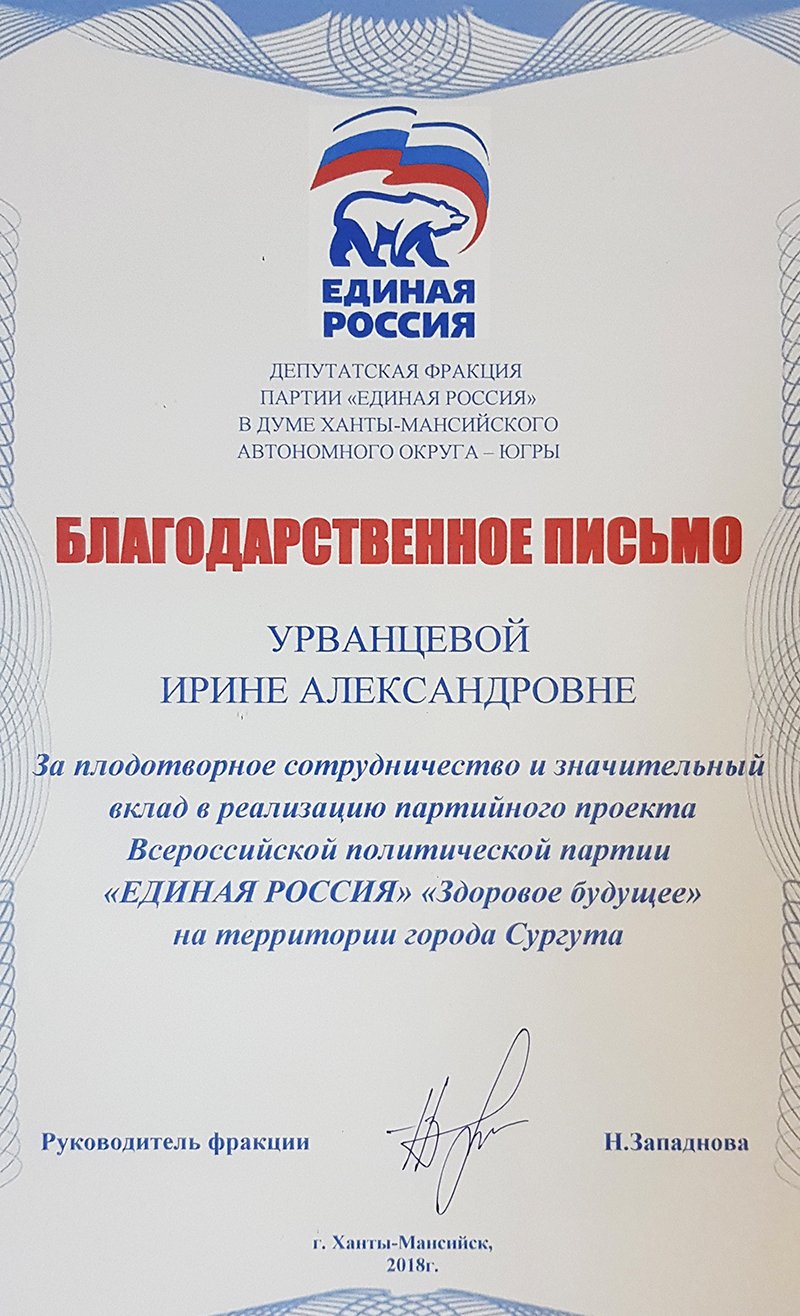 ЕДИНАЯ РОССИЯ

ДЕПУТАТСКАЯ ФРАКЦИЯ ПАРТИИ «ЕДИНАЯ РОССИЯ» В ДУМЕ ХАНТЫ-МАНСИЙСКОГО АВТОНОМНОГО ОКРУГА – ЮГРЫ

БЛАГОДАРСТВЕННОЕ ПИСЬМО

УРВАНЦЕВОЙ ИРИНЕ АЛЕКСАНДРОВНЕ

За плодотворное сотрудничество и значительный вклад в реализацию партийного проекта Всероссийской политической партии «ЕДИНАЯ РОССИЯ» «Здоровое будущее» на территории города Сургута

Руководитель фракции

Н.Западнова

г. Ханты-Мансийск, 2018г.